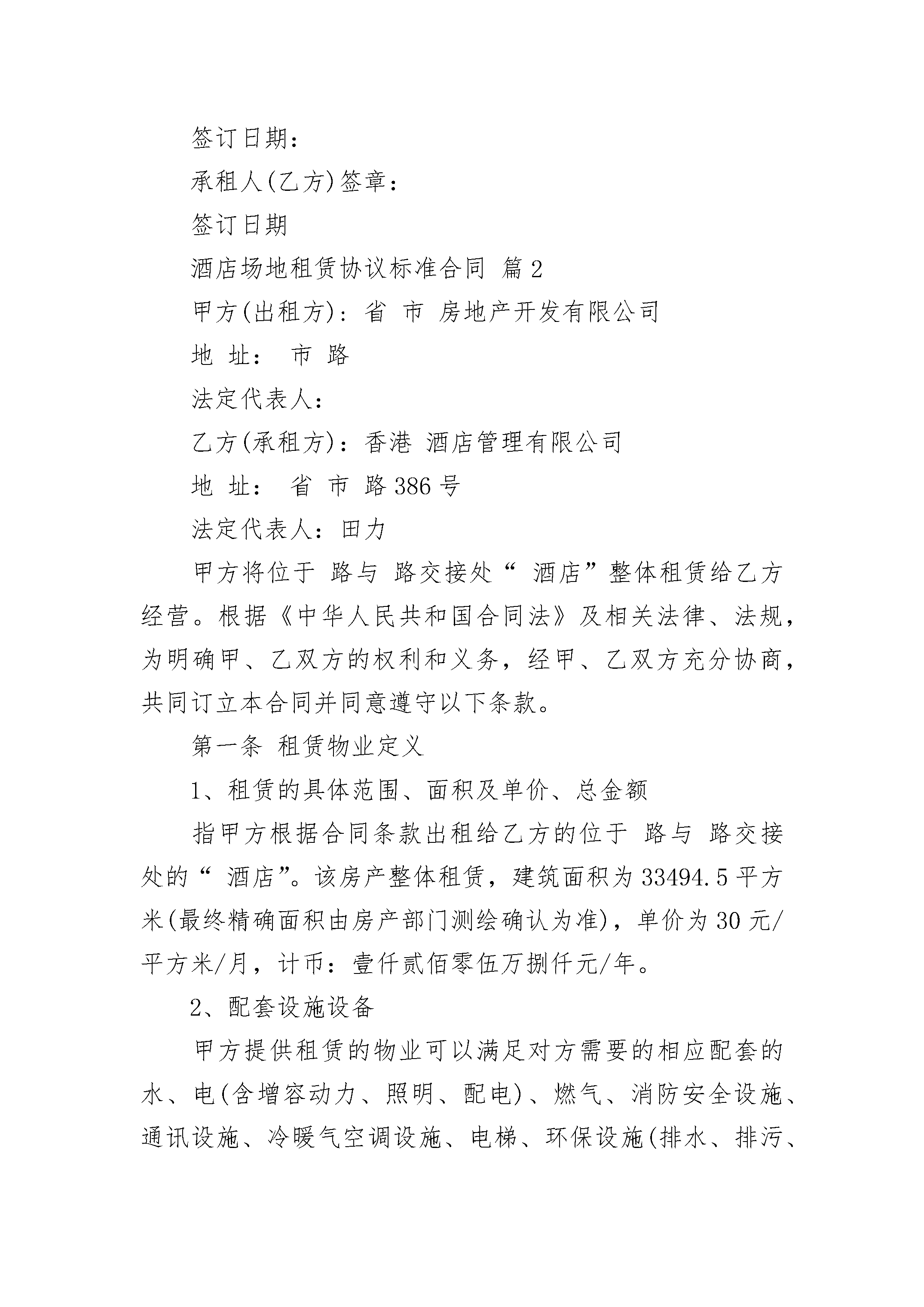 签订日期：

承租人(乙方)签章：

签订日期

酒店场地租赁协议标准合同 篇2

甲方(出租方)：省 市 房地产开发有限公司

地 址： 市 路

法定代表人：

乙方(承租方)：香港 酒店管理有限公司

地 址： 省 市 路386号

法定代表人：田力

甲方将位于 路与 路交接处“ 酒店”整体租赁给乙方经营。根据《中华人民共和国合同法》及相关法律、法规，为明确甲、乙双方的权利和义务，经甲、乙双方充分协商，共同订立本合同并同意遵守以下条款。

第一条 租赁物业定义

1、租赁的具体范围、面积及单价、总金额

指甲方根据合同条款出租给乙方的位于 路与 路交接处的“ 酒店”。该房产整体租赁，建筑面积为33494.5平方米(最终精确面积由房产部门测绘确认为准)，单价为30元/平方米/月，计币：壹仟贰佰零伍万捌仟元/年。

2、配套设施设备

甲方提供租赁的物业可以满足对方需要的相应配套的水、电(含增容动力、照明、配电)、燃气、消防安全设施、通讯设施、冷暖气空调设施、电梯、环保设施(排水、排污、